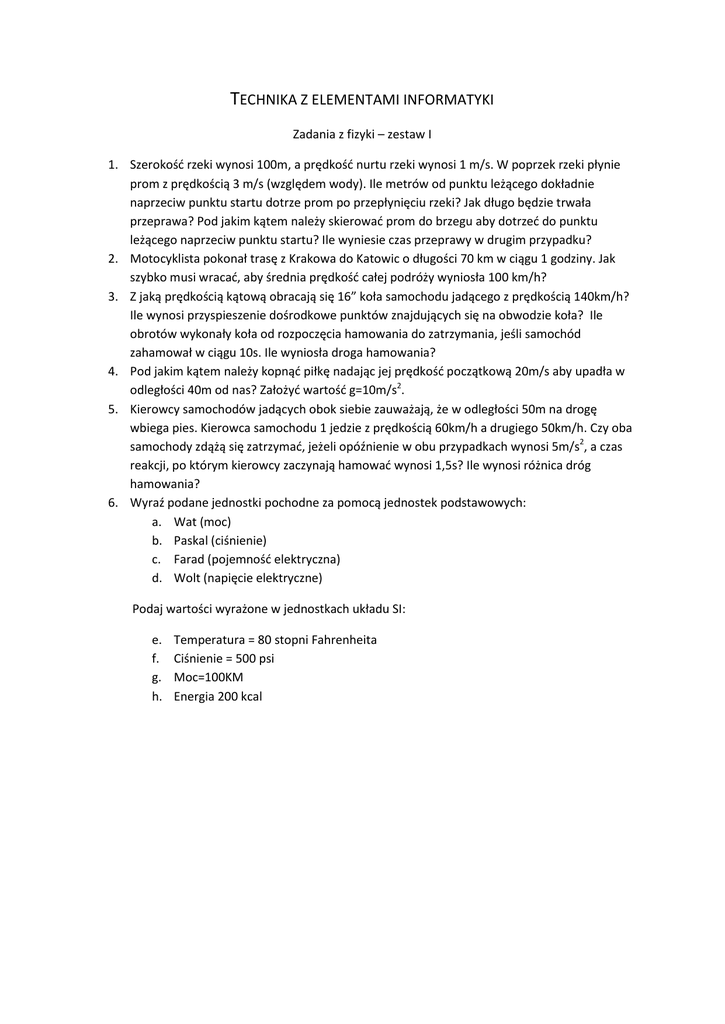 TECHNIKA Z ELEMENTAMI INFORMATYKI

Zadania z fizyki – zestaw I

1. Szerokość rzeki wynosi 100m, a prędkość nurtu rzeki wynosi 1 m/s. W poprzek rzeki płynie prom z prędkością 3 m/s (względem wody). Ile metrów od punktu leżącego dokładnie naprzeciw punktu startu dotrze prom po przepłynięciu rzeki? Jak długo będzie trwała przeprawa? Pod jakim kątem należy skierować prom do brzegu aby dotrzeć do punktu leżącego naprzeciw punktu startu? Ile wyniesie czas przeprawy w drugim przypadku?
2. Motocyklista pokonał trasę z Krakowa do Katowic o długości 70 km w ciągu 1 godziny. Jak szybko musi wracać, aby średnia prędkość całej podróży wyniosła 100 km/h?
3. Z jaką prędkością kątową obracają się 16” koła samochodu jadącego z prędkością 140km/h? Ile wynosi przyspieszenie dośrodkowe punktów znajdujących się na obwodzie koła? Ile obrotów wykonały koła od rozpoczęcia hamowania do zatrzymania, jeśli samochód zahamował w ciągu 10s. Ile wyniosła droga hamowania?
4. Pod jakim kątem należy kopnąć piłkę nadając jej prędkość początkową 20m/s aby upadła w odległości 40m od nas? Założyć wartość g=10m/s$^2$.
5. Kierowcy samochodów jadących obok siebie zauważają, że w odległości 50m na drogę wbiega pies. Kierowca samochodu 1 jedzie z prędkością 60km/h a drugiego 50km/h. Czy oba samochody zdążą się zatrzymać, jeżeli opóźnienie w obu przypadkach wynosi 5m/s$^2$, a czas reakcji, po którym kierowcy zaczynają hamować wynosi 1,5s? Ile wynosi różnica dróg hamowania?
6. Wyraź podane jednostki pochodne za pomocą jednostek podstawowych:
a. Wat (moc)
b. Paskal (ciśnienie)
c. Farad (pojemność elektryczna)
d. Wolt (napięcie elektryczne)

Podaj wartości wyrażone w jednostkach układu SI:

e. Temperatura = 80 stopni Fahrenheita
f. Ciśnienie = 500 psi
g. Moc=100KM
h. Energia 200 kcal